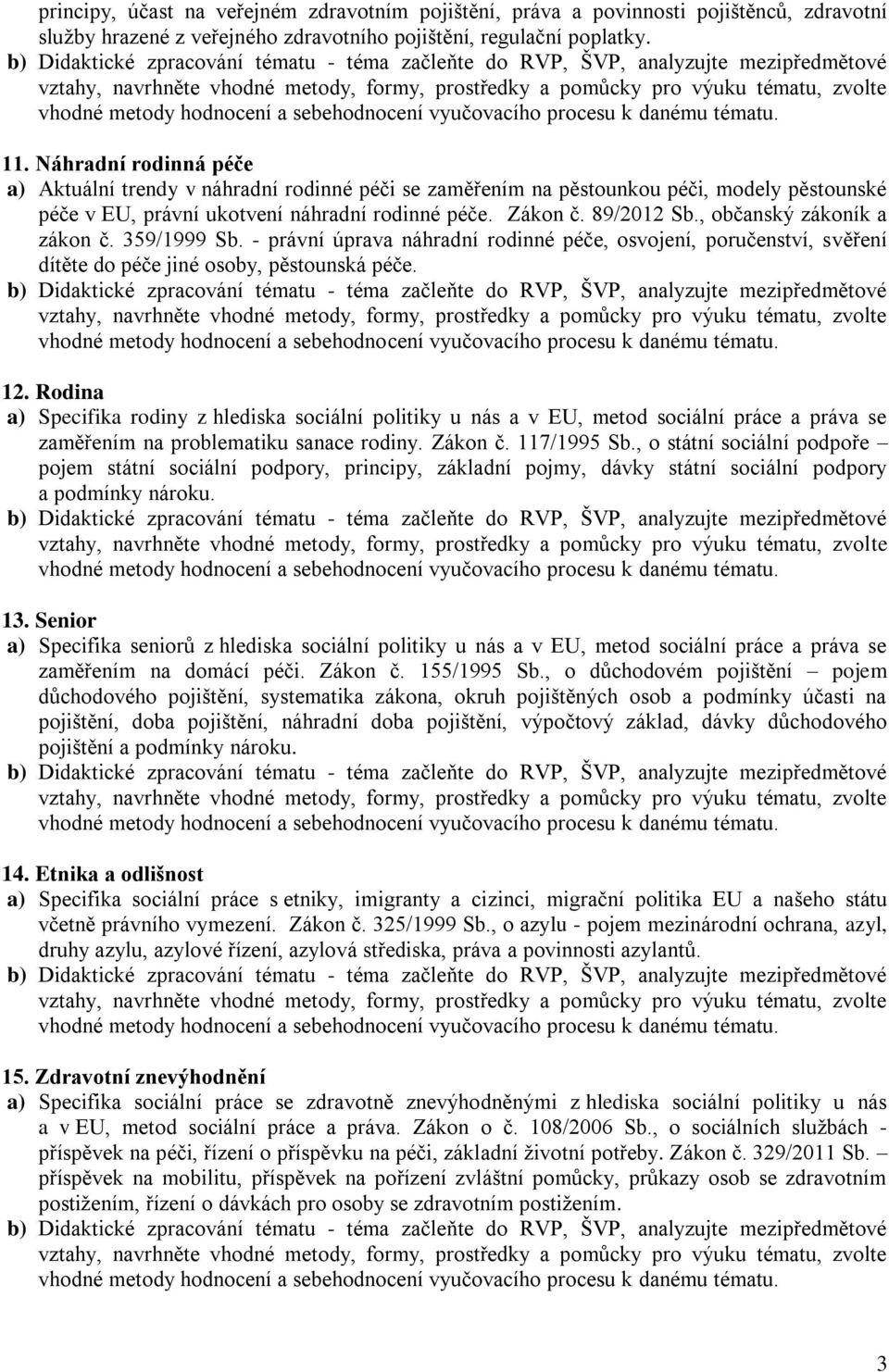 principy, účast na veřejném zdravotním pojištění, práva a povinnosti pojištěnců, zdravotní služby hrazené z veřejného zdravotního pojištění, regulační poplatky.
b) Didaktické zpracování tématu - téma začleňte do RVP, ŠVP, analyzujte mezipředmětové vztahy, navrhněte vhodné metody, formy, prostředky a pomůcky pro výuku tématu, zvolte vhodné metody hodnocení a sebehodnocení vyučovacího procesu k danému tématu.

11. Náhradní rodinná péče
a) Aktuální trendy v náhradní rodinné péči se zaměřením na pěstounkou péči, modely pěstounské péče v EU, právní ukotvení náhradní rodinné péče. Zákon č. 89/2012 Sb., občanský zákoník a zákon č. 359/1999 Sb. - právní úprava náhradní rodinné péče, osvojení, poručenství, svěření dítěte do péče jiné osoby, pěstounská péče.
b) Didaktické zpracování tématu - téma začleňte do RVP, ŠVP, analyzujte mezipředmětové vztahy, navrhněte vhodné metody, formy, prostředky a pomůcky pro výuku tématu, zvolte vhodné metody hodnocení a sebehodnocení vyučovacího procesu k danému tématu.

12. Rodina
a) Specifika rodiny z hlediska sociální politiky u nás a v EU, metod sociální práce a práva se zaměřením na problematiku sanace rodiny. Zákon č. 117/1995 Sb., o státní sociální podpoře pojem státní sociální podpory, principy, základní pojmy, dávky státní sociální podpory a podmínky nároku.
b) Didaktické zpracování tématu - téma začleňte do RVP, ŠVP, analyzujte mezipředmětové vztahy, navrhněte vhodné metody, formy, prostředky a pomůcky pro výuku tématu, zvolte vhodné metody hodnocení a sebehodnocení vyučovacího procesu k danému tématu.

13. Senior
a) Specifika seniorů z hlediska sociální politiky u nás a v EU, metod sociální práce a práva se zaměřením na domácí péči. Zákon č. 155/1995 Sb., o důchodovém pojištění – pojem důchodového pojištění, systematika zákona, okruh pojištěných osob a podmínky účasti na pojištění, doba pojištění, náhradní doba pojištění, výpočtový základ, dávky důchodového pojištění a podmínky nároku.
b) Didaktické zpracování tématu - téma začleňte do RVP, ŠVP, analyzujte mezipředmětové vztahy, navrhněte vhodné metody, formy, prostředky a pomůcky pro výuku tématu, zvolte vhodné metody hodnocení a sebehodnocení vyučovacího procesu k danému tématu.

14. Etnika a odlišnost
a) Specifika sociální práce s etniky, imigranty a cizinci, migrační politika EU a našeho státu včetně právního vymezení. Zákon č. 325/1999 Sb., o azylu - pojem mezinárodní ochrana, azyl, druhy azylu, azylové řízení, azylová střediska, práva a povinnosti azylantů.
b) Didaktické zpracování tématu - téma začleňte do RVP, ŠVP, analyzujte mezipředmětové vztahy, navrhněte vhodné metody, formy, prostředky a pomůcky pro výuku tématu, zvolte vhodné metody hodnocení a sebehodnocení vyučovacího procesu k danému tématu.

15. Zdravotní znevýhodnění
a) Specifika sociální práce se zdravotně znevýhodněnými z hlediska sociální politiky u nás a v EU, metod sociální práce a práva. Zákon o č. 108/2006 Sb., o sociálních službách - příspěvek na péči, řízení o příspěvku na péči, základní životní potřeby. Zákon č. 329/2011 Sb. – příspěvek na mobilitu, příspěvek na pořízení zvláštní pomůcky, průkazy osob se zdravotním postižením, řízení o dávkách pro osoby se zdravotním postižením.
b) Didaktické zpracování tématu - téma začleňte do RVP, ŠVP, analyzujte mezipředmětové vztahy, navrhněte vhodné metody, formy, prostředky a pomůcky pro výuku tématu, zvolte vhodné metody hodnocení a sebehodnocení vyučovacího procesu k danému tématu.

3